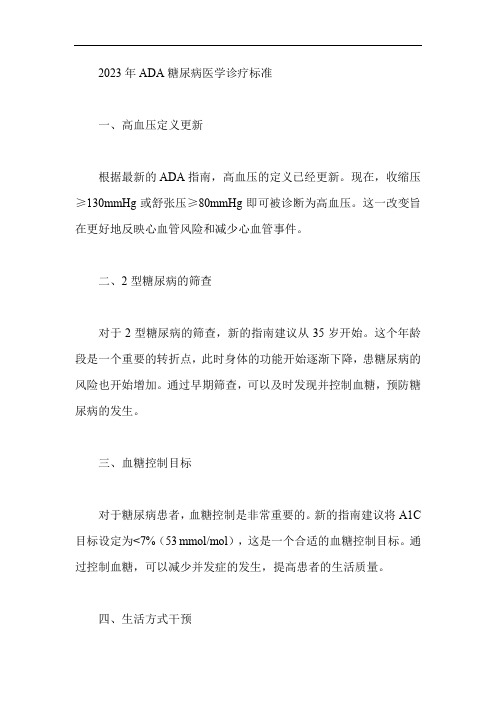 2023 年 ADA 糖尿病医学诊疗标准

一、高血压定义更新

根据最新的 ADA 指南，高血压的定义已经更新。现在，收缩压≥130mmHg 或舒张压≥80mmHg 即可被诊断为高血压。这一改变旨在更好地反映心血管风险和减少心血管事件。

二、2 型糖尿病的筛查

对于 2 型糖尿病的筛查，新的指南建议从 35 岁开始。这个年龄段是一个重要的转折点，此时身体的功能开始逐渐下降，患糖尿病的风险也开始增加。通过早期筛查，可以及时发现并控制血糖，预防糖尿病的发生。

三、血糖控制目标

对于糖尿病患者，血糖控制是非常重要的。新的指南建议将 A1C 目标设定为<7%（53 mmol/mol），这是一个合适的血糖控制目标。通过控制血糖，可以减少并发症的发生，提高患者的生活质量。

四、生活方式干预